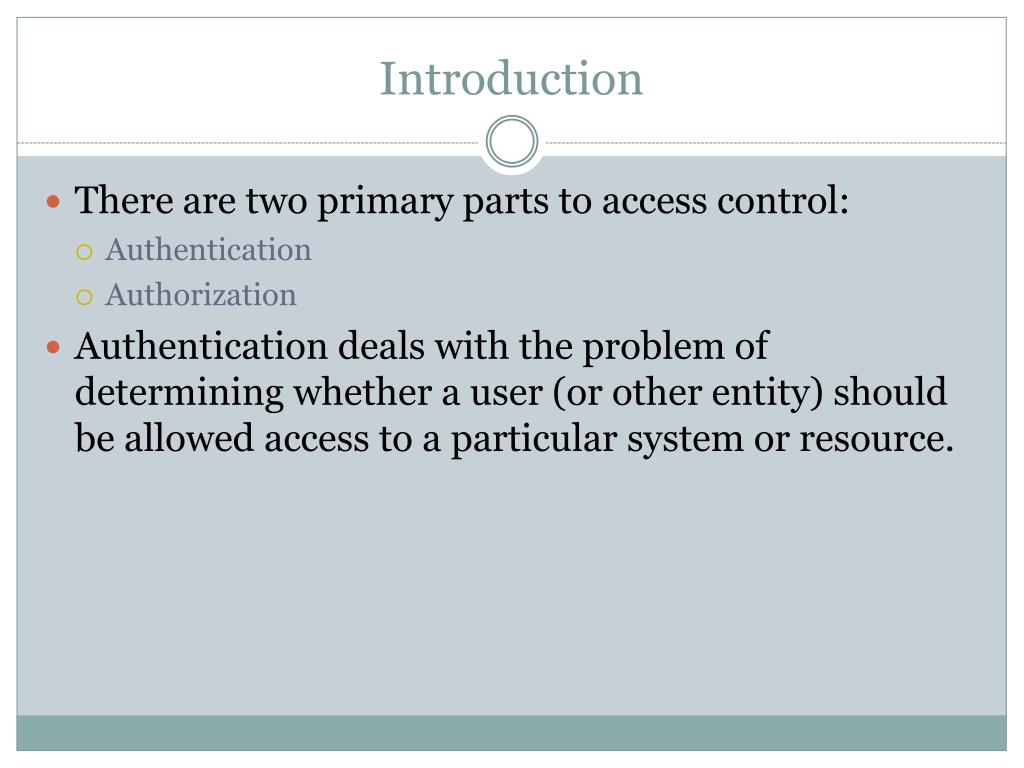 Introduction

- There are two primary parts to access control:
  - Authentication
  - Authorization
- Authentication deals with the problem of determining whether a user (or other entity) should be allowed access to a particular system or resource.